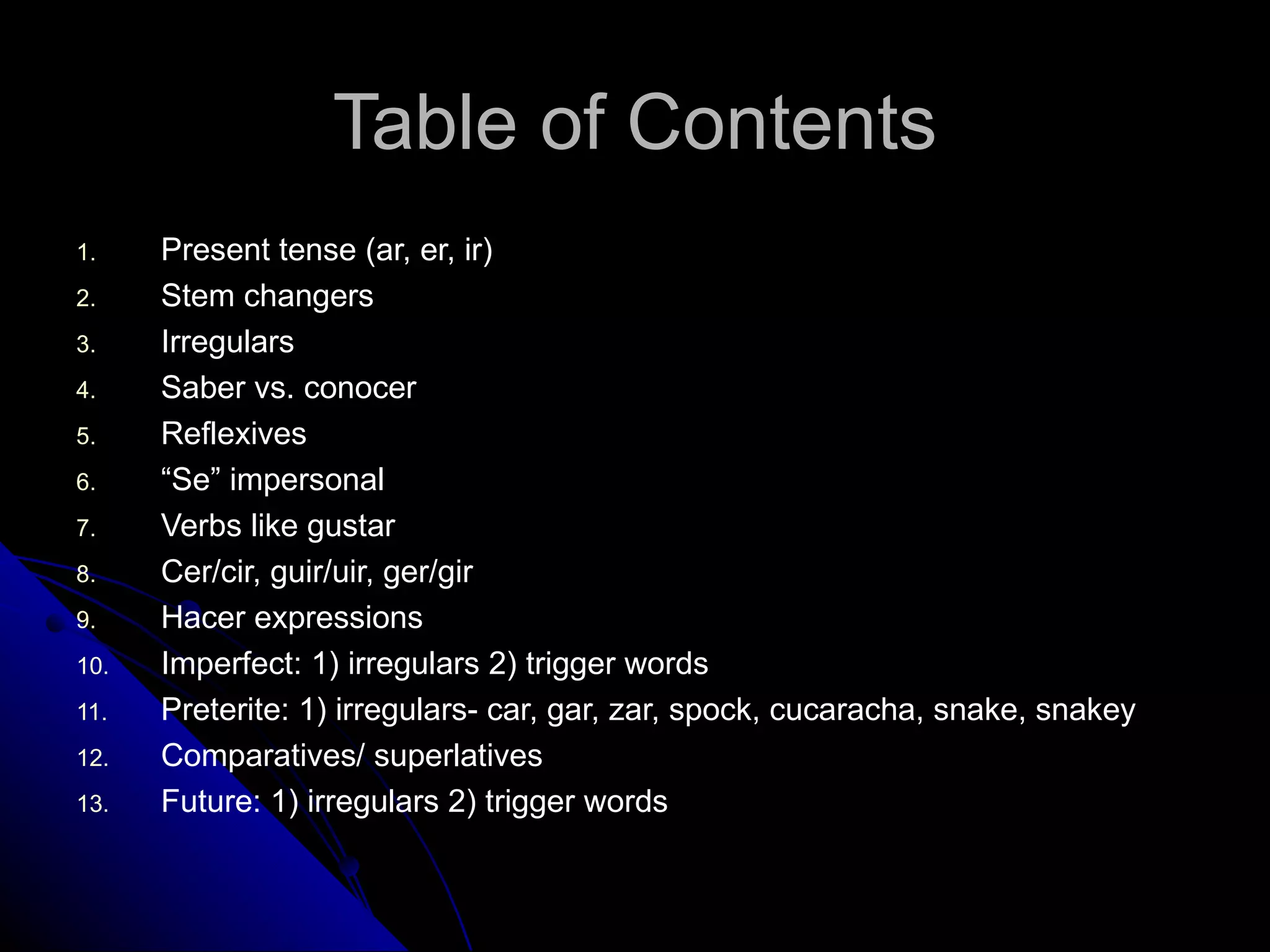 Table of Contents

1. Present tense (ar, er, ir)
2. Stem changers
3. Irregulars
4. Saber vs. conocer
5. Reflexives
6. “Se” impersonal
7. Verbs like gustar
8. Cer/cir, guir/uir, ger/gir
9. Hacer expressions
10. Imperfect: 1) irregulars 2) trigger words
11. Preterite: 1) irregulars- car, gar, zar, spock, cucaracha, snake, snakey
12. Comparatives/ superlatives
13. Future: 1) irregulars 2) trigger words